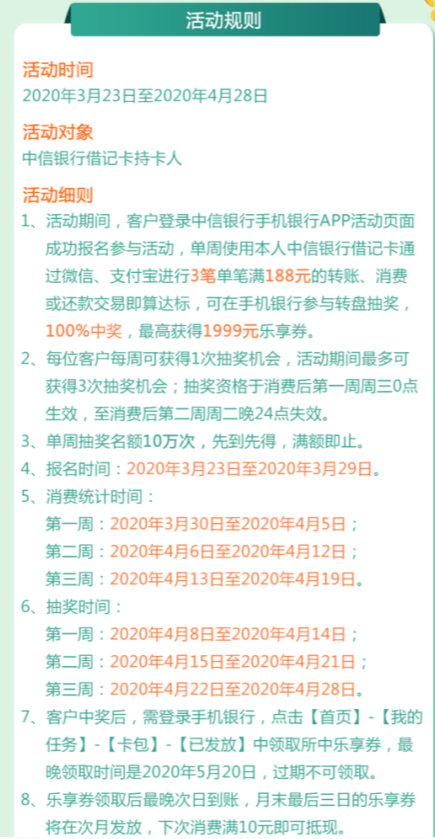 活动规则

活动时间
2020年3月23日至2020年4月28日

活动对象
中信银行借记卡持卡人

活动细则
1、活动期间，客户登录中信银行手机银行APP活动页面成功报名参与活动，单周使用本人中信银行借记卡通过微信、支付宝进行3笔单笔满188元的转账、消费或还款交易即算达标，可在手机银行参与转盘抽奖，100%中奖，最高获得1999元乐享券。
2、每位客户每周可获得1次抽奖机会，活动期间最多可获得3次抽奖机会；抽奖资格于消费后第一周周三0点生效，至消费后第二周周二晚24点失效。
3、单周抽奖名额10万次，先到先得，满额即止。
4、报名时间：2020年3月23日至2020年3月29日。
5、消费统计时间：
第一周：2020年3月30日至2020年4月5日；
第二周：2020年4月6日至2020年4月12日；
第三周：2020年4月13日至2020年4月19日。
6、抽奖时间：
第一周：2020年4月8日至2020年4月14日；
第二周：2020年4月15日至2020年4月21日；
第三周：2020年4月22日至2020年4月28日。
7、客户中奖后，需登录手机银行，点击【首页】-【我的任务】-【卡包】-【已发放】中领取所中乐享券，最晚领取时间是2020年5月20日，过期不可领取。
8、乐享券领取后最晚次日到账，月末最后三日的乐享券将在次月发放，下次消费满10元即可抵现。